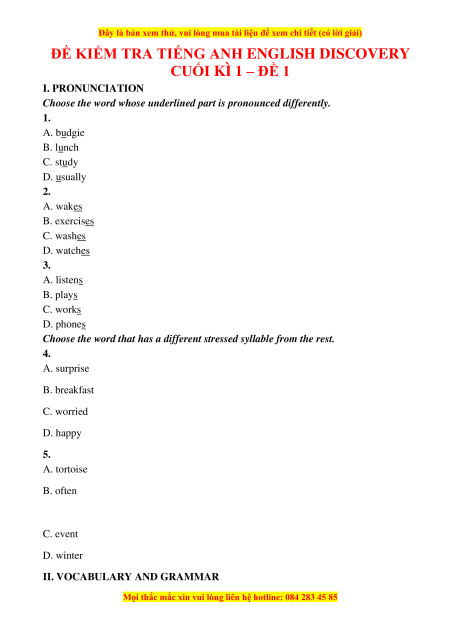 Đây là bản xem thử, vui lòng mua tài liệu để xem chi tiết (có lời giải)

ĐỀ KIỂM TRA TIẾNG ANH ENGLISH DISCOVERY CUỐI KÌ 1 – ĐỀ 1

I. PRONUNCIATION

Choose the word whose underlined part is pronounced differently.

1.

A. budgie

B. lunch

C. study

D. usually

2.

A. wakes

B. exercises

C. washes

D. watches

3.

A. listens

B. plays

C. works

D. phones

Choose the word that has a different stressed syllable from the rest.

4.

A. surprise

B. breakfast

C. worried

D. happy

5.

A. tortoise

B. often

C. event

D. winter

II. VOCABULARY AND GRAMMAR

Mọi thắc mắc xin vui lòng liên hệ hotline: 084 283 45 85